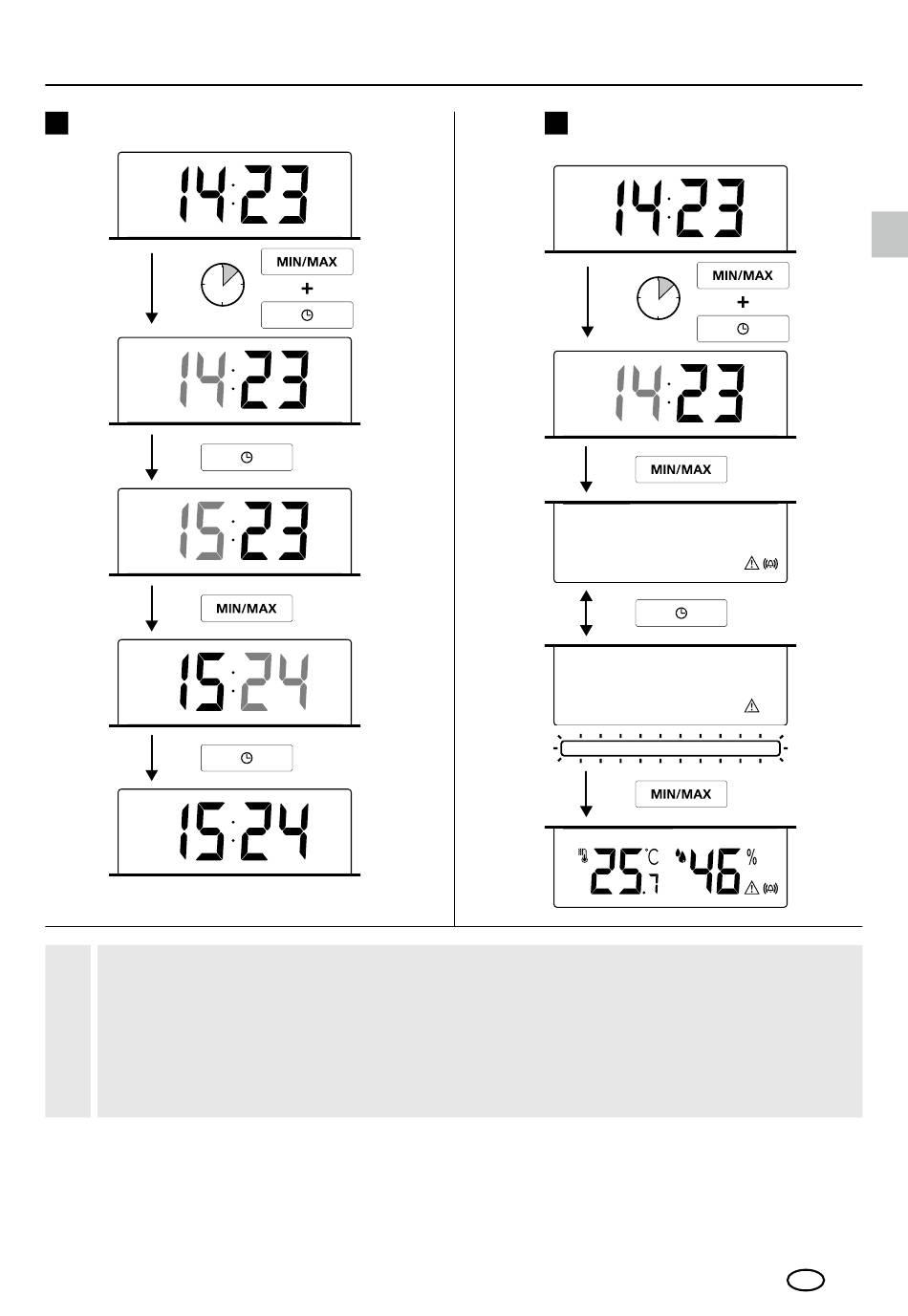 14:23

MIN/MAX
+

14:23

15:23

MIN/MAX

15:24

15:24

14:23

MIN/MAX
+

14:23

MIN/MAX

MIN/MAX

25.7 °C 46 %